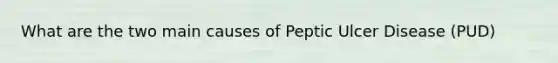 What are the two main causes of Peptic Ulcer Disease (PUD)